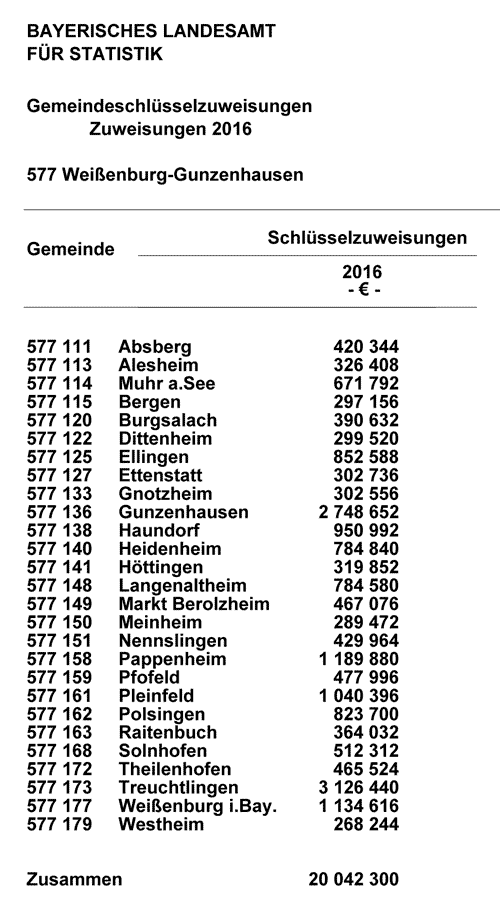 BAYERISCHES LANDESAMT
FÜR STATISTIK

Gemeindeschlüsselzuweisungen
Zuweisungen 2016

577 Weißenburg-Gunzenhausen

| Gemeinde | | Schlüsselzuweisungen 2016 - € - |
|---|---|---|
| 577 111 | Absberg | 420 344 |
| 577 113 | Alesheim | 326 408 |
| 577 114 | Muhr a.See | 671 792 |
| 577 115 | Bergen | 297 156 |
| 577 120 | Burgsalach | 390 632 |
| 577 122 | Dittenheim | 299 520 |
| 577 125 | Ellingen | 852 588 |
| 577 127 | Ettenstatt | 302 736 |
| 577 133 | Gnotzheim | 302 556 |
| 577 136 | Gunzenhausen | 2 748 652 |
| 577 138 | Haundorf | 950 992 |
| 577 140 | Heidenheim | 784 840 |
| 577 141 | Höttingen | 319 852 |
| 577 148 | Langenaltheim | 784 580 |
| 577 149 | Markt Berolzheim | 467 076 |
| 577 150 | Meinheim | 289 472 |
| 577 151 | Nennslingen | 429 964 |
| 577 158 | Pappenheim | 1 189 880 |
| 577 159 | Pfofeld | 477 996 |
| 577 161 | Pleinfeld | 1 040 396 |
| 577 162 | Polsingen | 823 700 |
| 577 163 | Raitenbuch | 364 032 |
| 577 168 | Solnhofen | 512 312 |
| 577 172 | Theilenhofen | 465 524 |
| 577 173 | Treuchtlingen | 3 126 440 |
| 577 177 | Weißenburg i.Bay. | 1 134 616 |
| 577 179 | Westheim | 268 244 |
| Zusammen | | 20 042 300 |